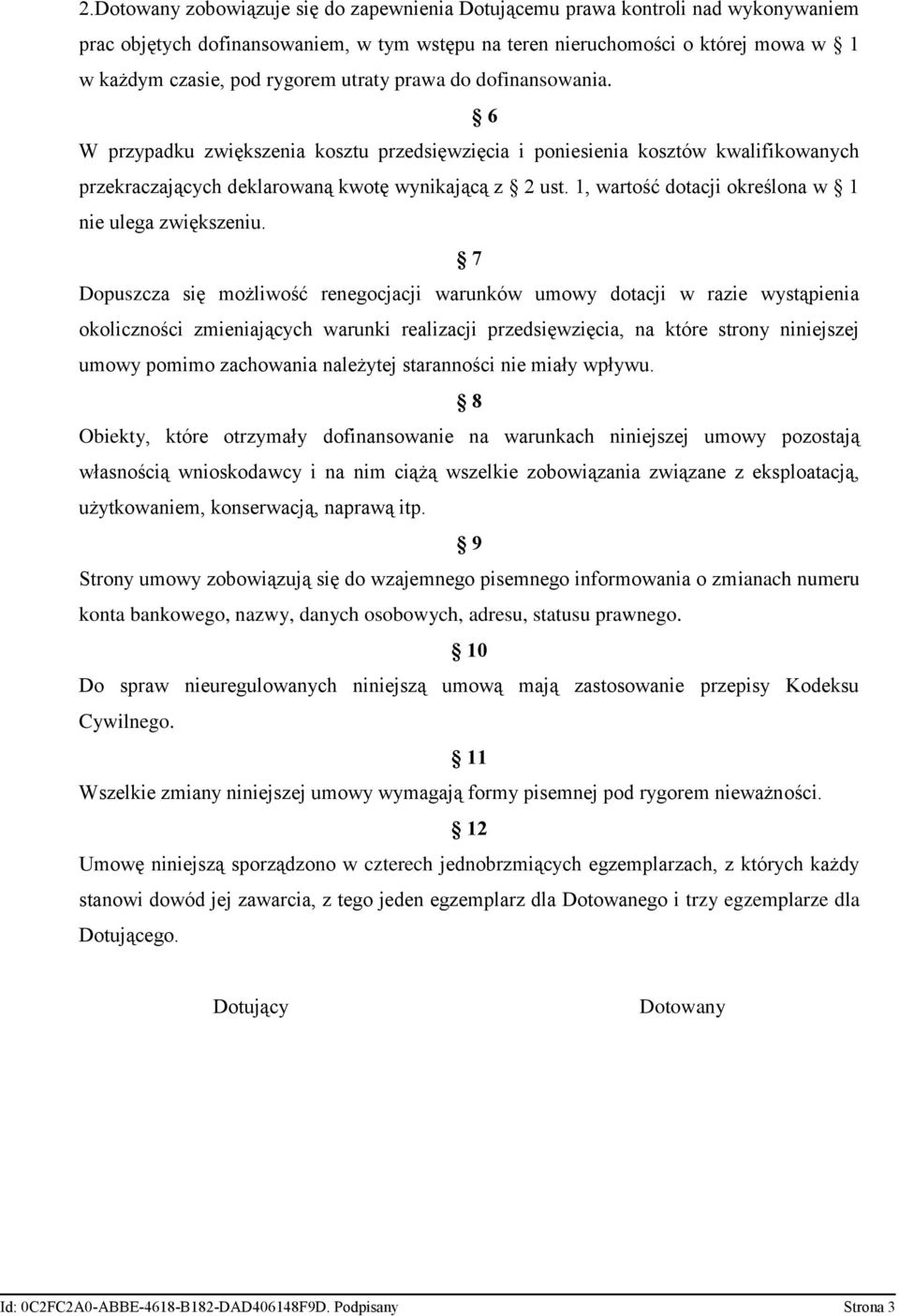 2.Dotowany zobowiązuje się do zapewnienia Dotującemu prawa kontroli nad wykonywaniem prac objętych dofinansowaniem, w tym wstępu na teren nieruchomości o której mowa w § 1 w każdym czasie, pod rygorem utraty prawa do dofinansowania.

§ 6

W przypadku zwiększenia kosztu przedsięwzięcia i poniesienia kosztów kwalifikowanych przekraczających deklarowaną kwotę wynikającą z § 2 ust. 1, wartość dotacji określona w § 1 nie ulega zwiększeniu.

§ 7

Dopuszcza się możliwość renegocjacji warunków umowy dotacji w razie wystąpienia okoliczności zmieniających warunki realizacji przedsięwzięcia, na które strony niniejszej umowy pomimo zachowania należytej staranności nie miały wpływu.

§ 8

Obiekty, które otrzymały dofinansowanie na warunkach niniejszej umowy pozostają własnością wnioskodawcy i na nim ciążą wszelkie zobowiązania związane z eksploatacją, użytkowaniem, konserwacją, naprawą itp.

§ 9

Strony umowy zobowiązują się do wzajemnego pisemnego informowania o zmianach numeru konta bankowego, nazwy, danych osobowych, adresu, statusu prawnego.

§ 10

Do spraw nieuregulowanych niniejszą umową mają zastosowanie przepisy Kodeksu Cywilnego.

§ 11

Wszelkie zmiany niniejszej umowy wymagają formy pisemnej pod rygorem nieważności.

§ 12

Umowę niniejszą sporządzono w czterech jednobrzmiących egzemplarzach, z których każdy stanowi dowód jej zawarcia, z tego jeden egzemplarz dla Dotowanego i trzy egzemplarze dla Dotującego.

Dotujący

Dotowany

Id: 0C2FC2A0-ABBE-4618-B182-DAD406148F9D. Podpisany

Strona 3